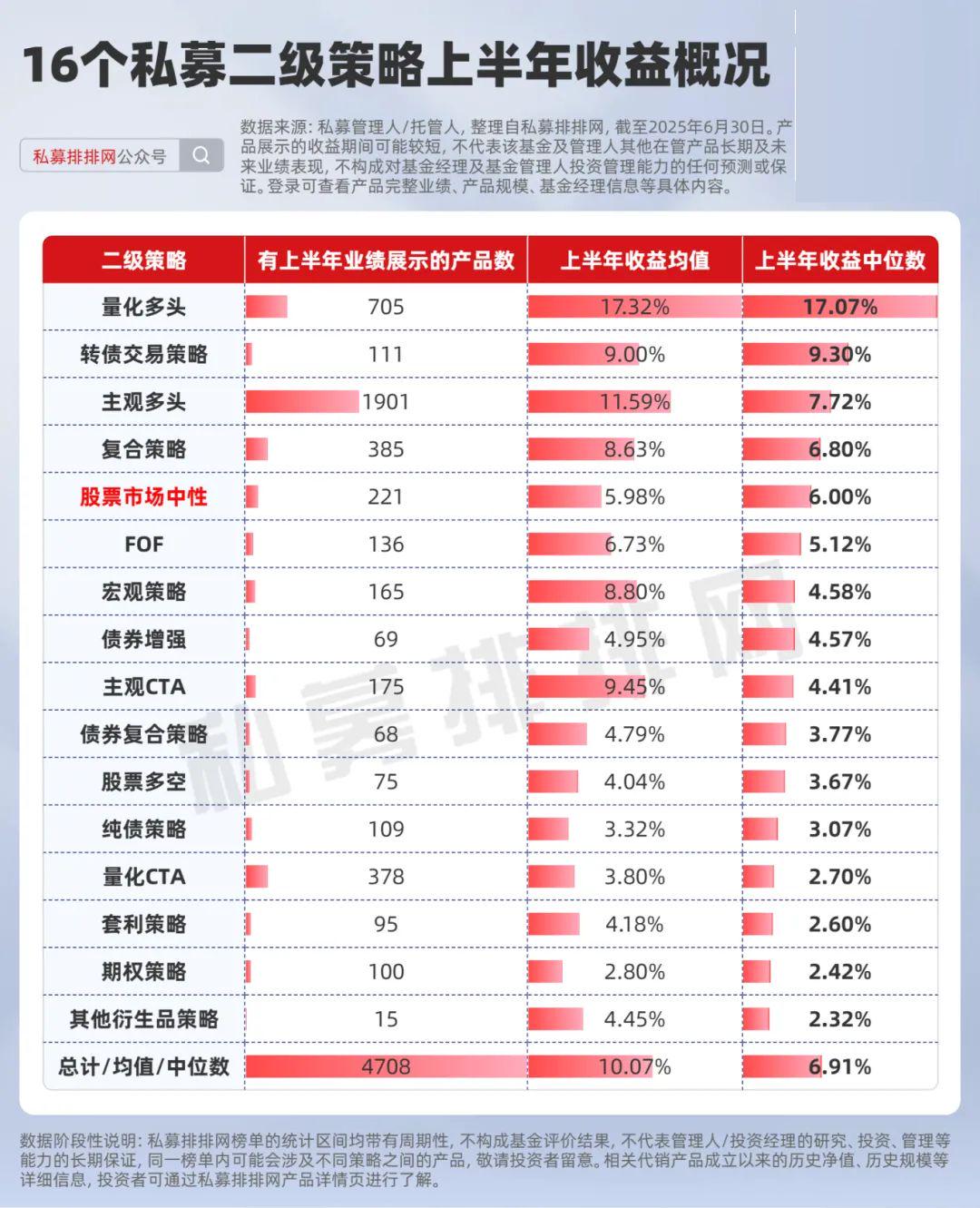 16个私募二级策略上半年收益概况

私募排排网公众号

数据来源：私募管理人/托管人，整理自私募排排网，截至2025年6月30日。产品展示的收益期间可能较短，不代表该基金及管理人其他在管产品长期及未来业绩表现，不构成对基金经理及基金管理人投资管理能力的任何预测或保证。登录可查看产品完整业绩、产品规模、基金经理信息等具体内容。

| 二级策略 | 有上半年业绩展示的产品数 | 上半年收益均值 | 上半年收益中位数 |
|---|---|---|---|
| 量化多头 | 705 | 17.32% | 17.07% |
| 转债交易策略 | 111 | 9.00% | 9.30% |
| 主观多头 | 1901 | 11.59% | 7.72% |
| 复合策略 | 385 | 8.63% | 6.80% |
| 股票市场中性 | 221 | 5.98% | 6.00% |
| FOF | 136 | 6.73% | 5.12% |
| 宏观策略 | 165 | 8.80% | 4.58% |
| 债券增强 | 69 | 4.95% | 4.57% |
| 主观CTA | 175 | 9.45% | 4.41% |
| 债券复合策略 | 68 | 4.79% | 3.77% |
| 股票多空 | 75 | 4.04% | 3.67% |
| 纯债策略 | 109 | 3.32% | 3.07% |
| 量化CTA | 378 | 3.80% | 2.70% |
| 套利策略 | 95 | 4.18% | 2.60% |
| 期权策略 | 100 | 2.80% | 2.42% |
| 其他衍生品策略 | 15 | 4.45% | 2.32% |
| 总计/均值/中位数 | 4708 | 10.07% | 6.91% |

私募排排网

数据阶段性说明：私募排排网榜单的统计区间均带有周期性，不构成基金评价结果，不代表管理人/投资经理的研究、投资、管理等能力的长期保证，同一榜单内可能会涉及不同策略之间的产品，敬请投资者留意。相关代销产品成立以来的历史净值、历史规模等详细信息，投资者可通过私募排排网产品详情页进行了解。